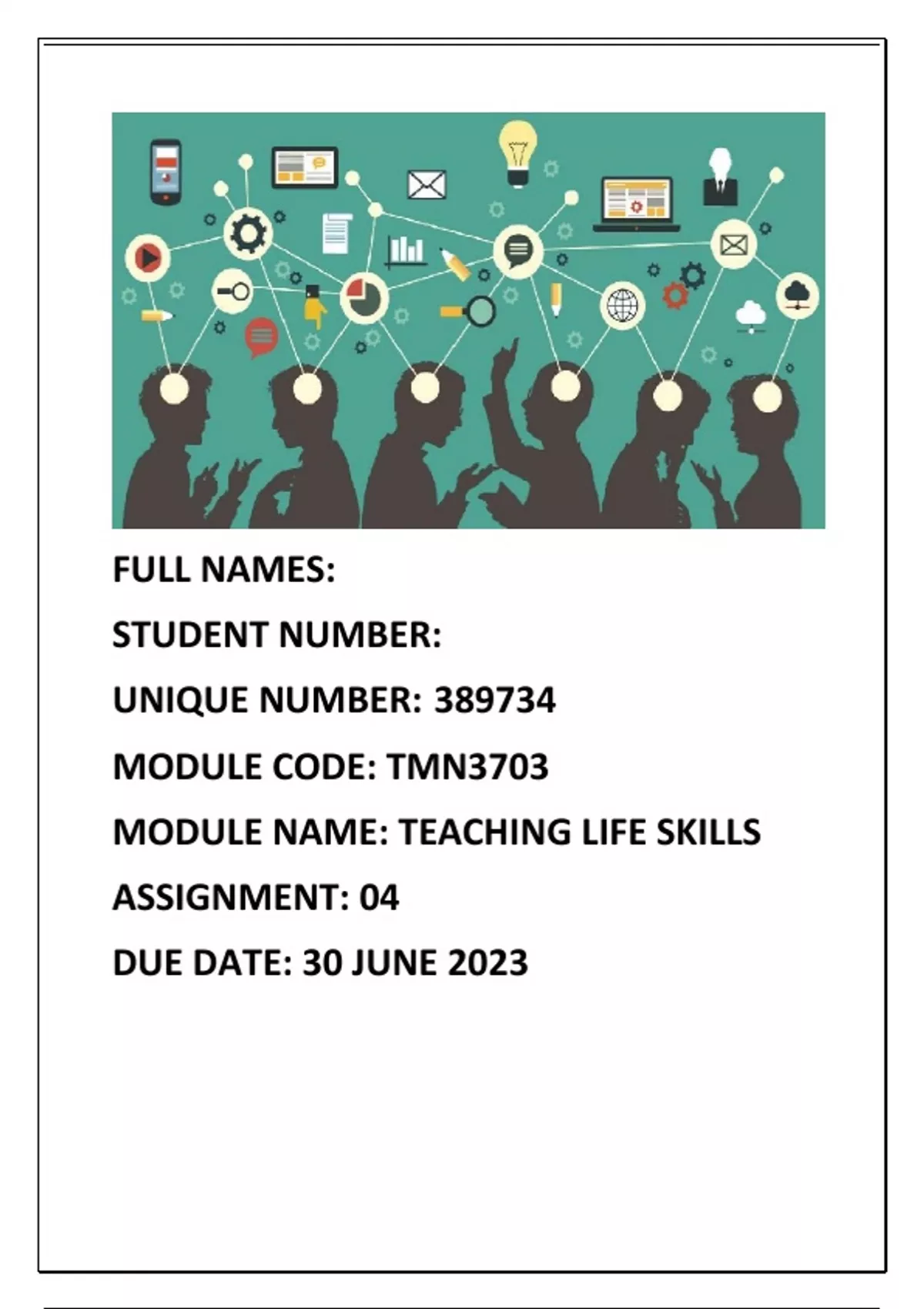 FULL NAMES:

STUDENT NUMBER:

UNIQUE NUMBER: 389734

MODULE CODE: TMN3703

MODULE NAME: TEACHING LIFE SKILLS

ASSIGNMENT: 04

DUE DATE: 30 JUNE 2023